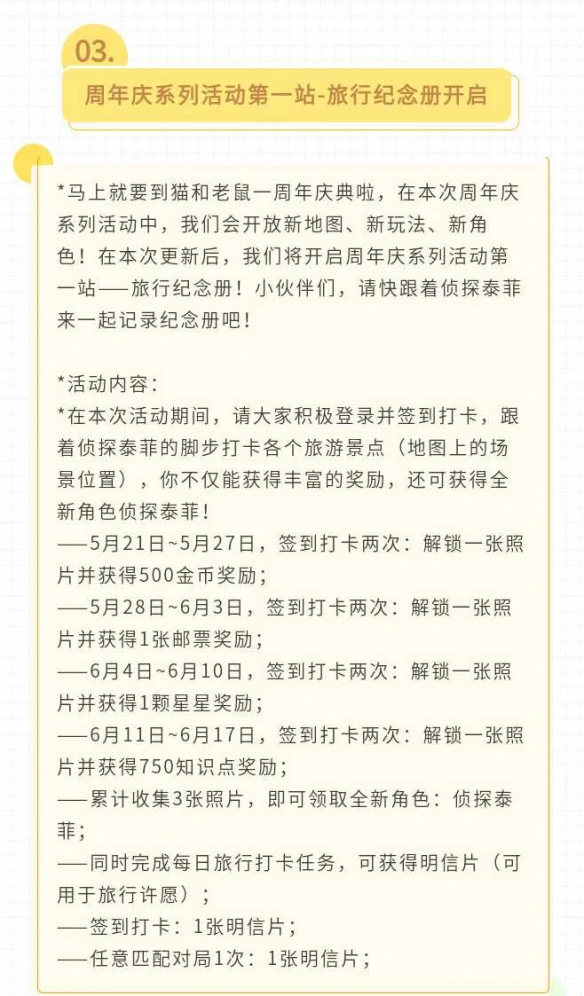 03.

周年庆系列活动第一站-旅行纪念册开启

*马上就要到猫和老鼠一周年庆典啦，在本次周年庆系列活动中，我们会开放新地图、新玩法、新角色！在本次更新后，我们将开启周年庆系列活动第一站——旅行纪念册！小伙伴们，请快跟着侦探泰菲来一起记录纪念册吧！

*活动内容：
*在本次活动期间，请大家积极登录并签到打卡，跟着侦探泰菲的脚步打卡各个旅游景点（地图上的场景位置），你不仅能获得丰富的奖励，还可获得全新角色侦探泰菲！
——5月21日~5月27日，签到打卡两次：解锁一张照片并获得500金币奖励；
——5月28日~6月3日，签到打卡两次：解锁一张照片并获得1张邮票奖励；
——6月4日~6月10日，签到打卡两次：解锁一张照片并获得1颗星星奖励；
——6月11日~6月17日，签到打卡两次：解锁一张照片并获得750知识点奖励；
——累计收集3张照片，即可领取全新角色：侦探泰菲；
——同时完成每日旅行打卡任务，可获得明信片（可用于旅行许愿）；
——签到打卡：1张明信片；
——任意匹配对局1次：1张明信片；